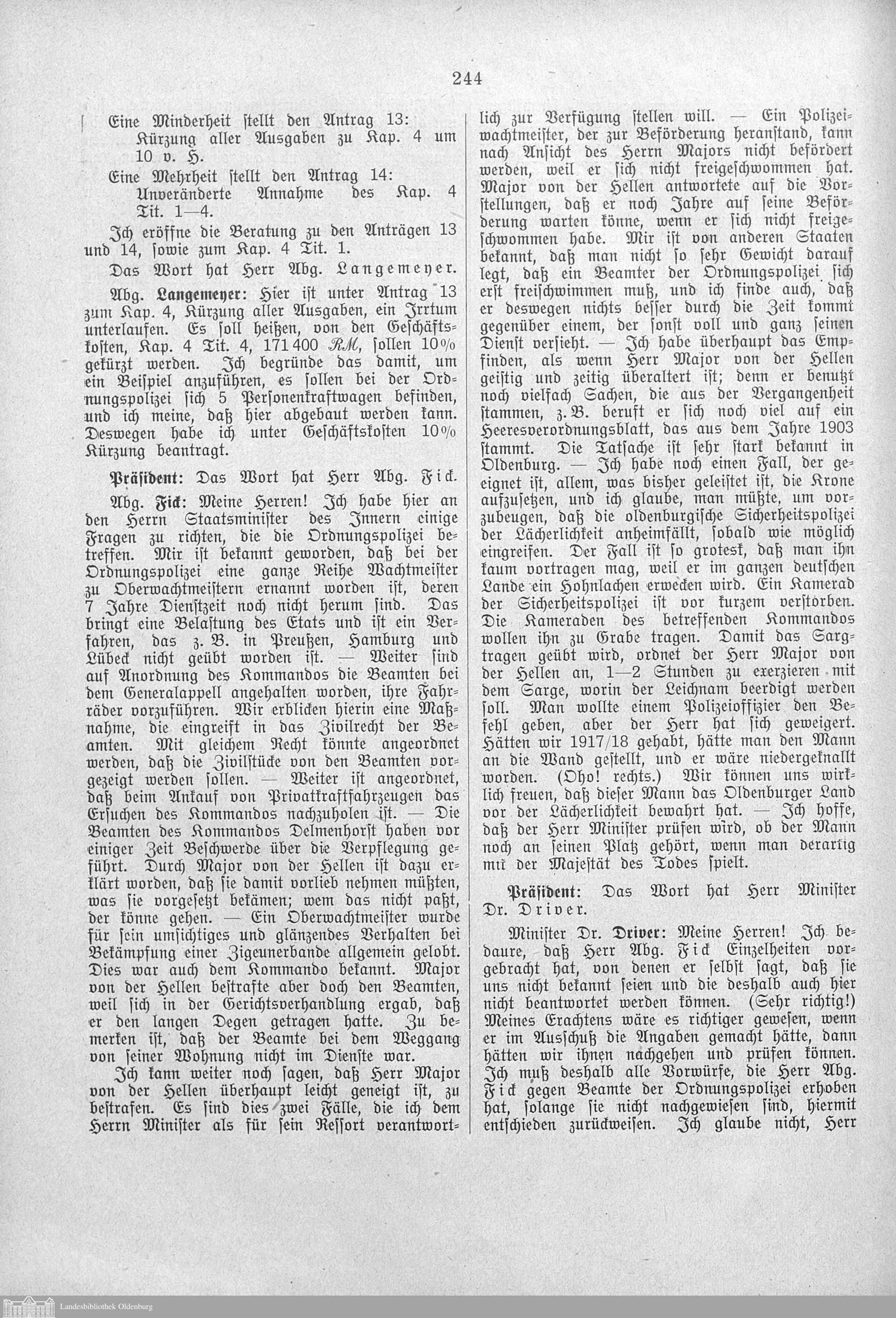 244

Eine Minderheit stellt den Antrag 13: Kürzung aller Ausgaben zu Kap. 4 um 10 v. H.

Eine Mehrheit stellt den Antrag 14: Unveränderte Annahme des Kap. 4 Tit. 1—4.

Ich eröffne die Beratung zu den Anträgen 13 und 14, sowie zum Kap. 4 Tit. 1.

Das Wort hat Herr Abg. Langemeyer.

Abg. Langemeyer: Hier ist unter Antrag 13 zum Kap. 4, Kürzung aller Ausgaben, ein Irrtum unterlaufen. Es soll heißen, von den Geschäftskosten, Kap. 4 Tit. 4, 171 400 RM, sollen 10% gekürzt werden. Ich begründe das damit, um ein Beispiel anzuführen, es sollen bei der Ordnungspolizei sich 5 Personenkraftwagen befinden, und ich meine, daß hier abgebaut werden kann. Deswegen habe ich unter Geschäftskosten 10% Kürzung beantragt.

Präsident: Das Wort hat Herr Abg. Fick.

Abg. Fick: Meine Herren! Ich habe hier an den Herrn Staatsminister des Innern einige Fragen zu richten, die die Ordnungspolizei betreffen. Mir ist bekannt geworden, daß bei der Ordnungspolizei eine ganze Reihe Wachtmeister zu Oberwachtmeistern ernannt worden ist, deren 7 Jahre Dienstzeit noch nicht herum sind. Das bringt eine Belastung des Etats und ist ein Verfahren, das z. B. in Preußen, Hamburg und Lübeck nicht geübt worden ist. — Weiter sind auf Anordnung des Kommandos die Beamten bei dem Generalappell angehalten worden, ihre Fahrräder vorzuführen. Wir erblicken hierin eine Maßnahme, die eingreift in das Zivilrecht der Beamten. Mit gleichem Recht könnte angeordnet werden, daß die Zivilstücke von den Beamten vorgezeigt werden sollen. — Weiter ist angeordnet, daß beim Ankauf von Privatkraftfahrzeugen das Ersuchen des Kommandos nachzuholen ist. — Die Beamten des Kommandos Delmenhorst haben vor einiger Zeit Beschwerde über die Verpflegung geführt. Durch Major von der Hellen ist dazu erklärt worden, daß sie damit vorlieb nehmen müßten, was sie vorgesetzt bekämen; wem das nicht paßt, der könne gehen. — Ein Oberwachtmeister wurde für sein umsichtiges und glänzendes Verhalten bei Bekämpfung einer Zigeunerbande allgemein gelobt. Dies war auch dem Kommando bekannt. Major von der Hellen bestrafte aber doch den Beamten, weil sich in der Gerichtsverhandlung ergab, daß er den langen Degen getragen hatte. Zu bemerken ist, daß der Beamte bei dem Weggang von seiner Wohnung nicht im Dienste war.

Ich kann weiter noch sagen, daß Herr Major von der Hellen überhaupt leicht geneigt ist, zu bestrafen. Es sind dies zwei Fälle, die ich dem Herrn Minister als für sein Ressort verantwortlich zur Verfügung stellen will. — Ein Polizeiwachtmeister, der zur Beförderung heranstand, kann nach Ansicht des Herrn Majors nicht befördert werden, weil er sich nicht freigeschwommen hat. Major von der Hellen antwortete auf die Vorstellungen, daß er noch Jahre auf seine Beförderung warten könne, wenn er sich nicht freigeschwommen habe. Mir ist von anderen Staaten bekannt, daß man nicht so sehr Gewicht darauf legt, daß ein Beamter der Ordnungspolizei sich erst freischwimmen muß, und ich finde auch, daß er deswegen nichts besser durch die Zeit kommt gegenüber einem, der sonst voll und ganz seinen Dienst versieht. — Ich habe überhaupt das Empfinden, als wenn Herr Major von der Hellen geistig und zeitig überaltert ist; denn er benutzt noch vielfach Sachen, die aus der Vergangenheit stammen, z. B. beruft er sich noch viel auf ein Heeresverordnungsblatt, das aus dem Jahre 1903 stammt. Die Tatsache ist sehr stark bekannt in Oldenburg. — Ich habe noch einen Fall, der geeignet ist, allem, was bisher geleistet ist, die Krone aufzusetzen, und ich glaube, man müßte, um vorzubeugen, daß die oldenburgische Sicherheitspolizei der Lächerlichkeit anheimfällt, sobald wie möglich eingreifen. Der Fall ist so grotesk, daß man ihn kaum vortragen mag, weil er im ganzen deutschen Lande ein Hohnlachen erwecken wird. Ein Kamerad der Sicherheitspolizei ist vor kurzem verstorben. Die Kameraden des betreffenden Kommandos wollen ihn zu Grabe tragen. Damit das Sargtragen geübt wird, ordnet der Herr Major von der Hellen an, 1—2 Stunden zu exerzieren mit dem Sarge, worin der Leichnam beerdigt werden soll. Man wollte einem Polizeioffizier den Befehl geben, aber der Herr hat sich geweigert. Hätten wir 1917/18 gehabt, hätte man den Mann an die Wand gestellt, und er wäre niedergeknallt worden. (Oho! rechts.) Wir können uns wirklich freuen, daß dieser Mann das Oldenburger Land vor der Lächerlichkeit bewahrt hat. — Ich hoffe, daß der Herr Minister prüfen wird, ob der Mann noch an seinen Platz gehört, wenn man derartig mit der Majestät des Todes spielt.

Präsident: Das Wort hat Herr Minister Dr. Driver.

Minister Dr. Driver: Meine Herren! Ich bedaure, daß Herr Abg. Fick Einzelheiten vorgebracht hat, von denen er selbst sagt, daß sie uns nicht bekannt seien und die deshalb auch hier nicht beantwortet werden können. (Sehr richtig!) Meines Erachtens wäre es richtiger gewesen, wenn er im Ausschuß die Angaben gemacht hätte, dann hätten wir ihnen nachgehen und prüfen können. Ich muß deshalb alle Vorwürfe, die Herr Abg. Fick gegen Beamte der Ordnungspolizei erhoben hat, solange sie nicht nachgewiesen sind, hiermit entschieden zurückweisen. Ich glaube nicht, Herr

Landesbibliothek Oldenburg